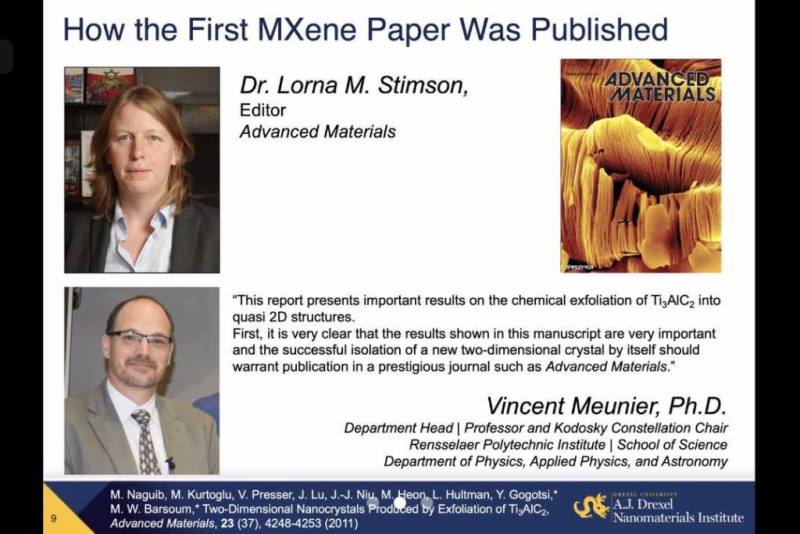 How the First MXene Paper Was Published

Dr. Lorna M. Stimson,
Editor
Advanced Materials

ADVANCED MATERIALS

"This report presents important results on the chemical exfoliation of $Ti_3AlC_2$ into quasi 2D structures.
First, it is very clear that the results shown in this manuscript are very important and the successful isolation of a new two-dimensional crystal by itself should warrant publication in a prestigious journal such as Advanced Materials."

Vincent Meunier, Ph.D.
Department Head | Professor and Kodosky Constellation Chair
Rensselaer Polytechnic Institute | School of Science
Department of Physics, Applied Physics, and Astronomy

9

M. Naguib, M. Kurtoglu, V. Presser, J. Lu, J.-J. Niu, M. Heon, L. Hultman, Y. Gogotsi,* M. W. Barsoum,* Two-Dimensional Nanocrystals Produced by Exfoliation of $Ti_3AlC_2$, Advanced Materials, 23 (37), 4248-4253 (2011)

DREXEL UNIVERSITY
A.J. Drexel
Nanomaterials Institute